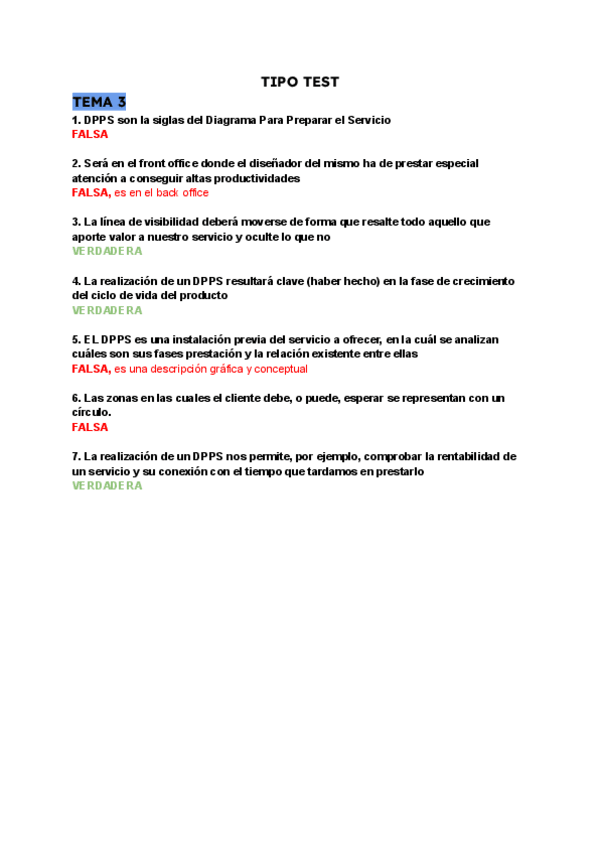 TIPO TEST

TEMA 3

1. DPPS son la siglas del Diagrama Para Preparar el Servicio
FALSA

2. Será en el front office donde el diseñador del mismo ha de prestar especial atención a conseguir altas productividades
FALSA, es en el back office

3. La línea de visibilidad deberá moverse de forma que resalte todo aquello que aporte valor a nuestro servicio y oculte lo que no
VERDADERA

4. La realización de un DPPS resultará clave (haber hecho) en la fase de crecimiento del ciclo de vida del producto
VERDADERA

5. EL DPPS es una instalación previa del servicio a ofrecer, en la cuál se analizan cuáles son sus fases prestación y la relación existente entre ellas
FALSA, es una descripción gráfica y conceptual

6. Las zonas en las cuales el cliente debe, o puede, esperar se representan con un círculo.
FALSA

7. La realización de un DPPS nos permite, por ejemplo, comprobar la rentabilidad de un servicio y su conexión con el tiempo que tardamos en prestarlo
VERDADERA